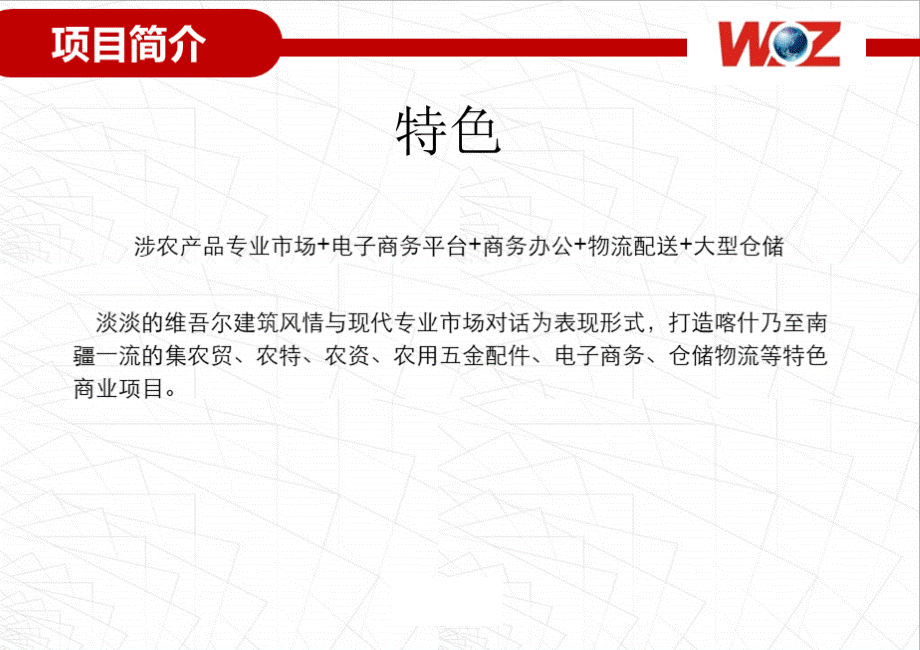 项目简介

WOZ

特色

涉农产品专业市场+电子商务平台+商务办公+物流配送+大型仓储

淡淡的维吾尔建筑风情与现代专业市场对话为表现形式，打造喀什乃至南疆一流的集农贸、农特、农资、农用五金配件、电子商务、仓储物流等特色商业项目。